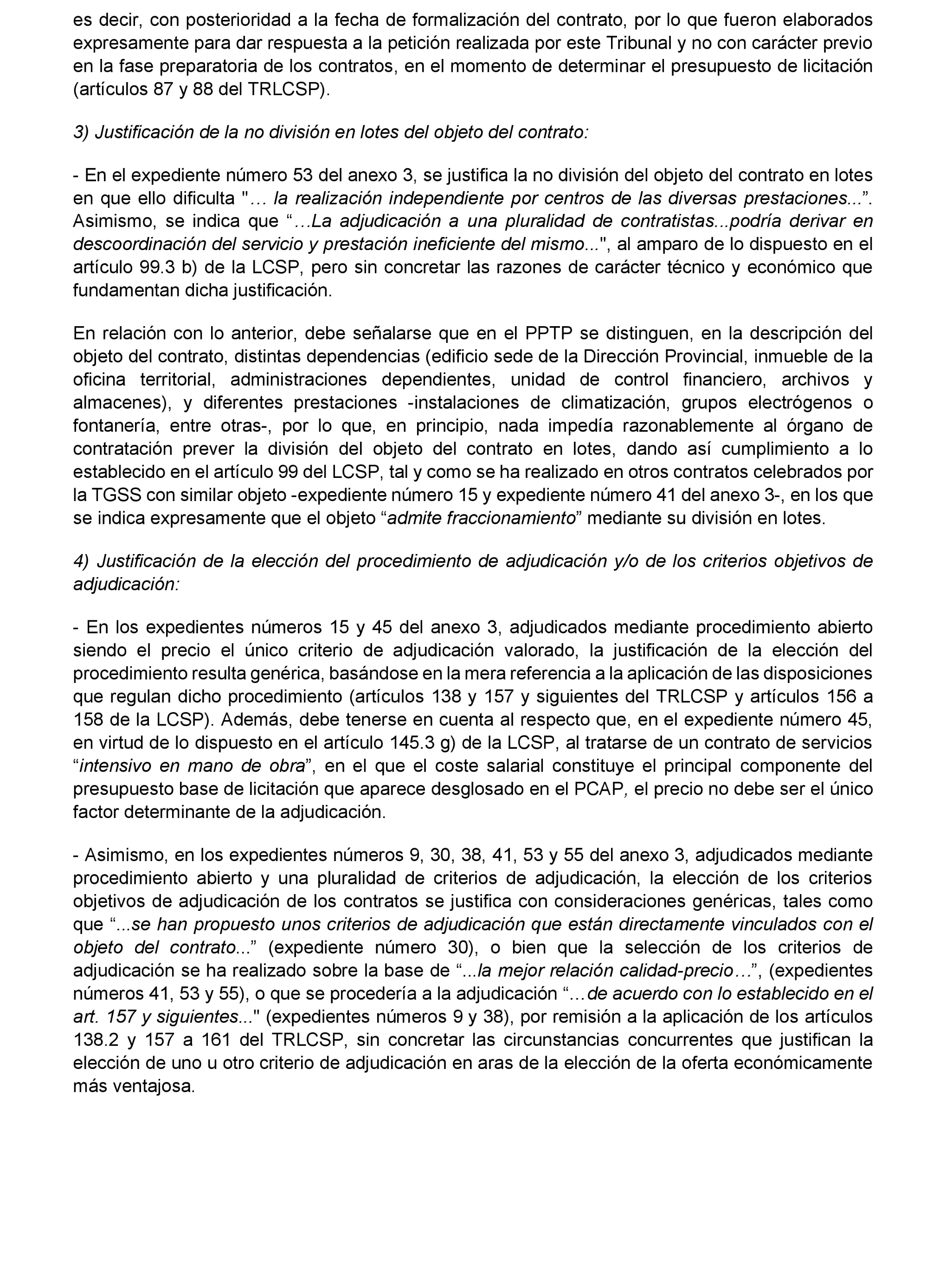 es decir, con posterioridad a la fecha de formalización del contrato, por lo que fueron elaborados expresamente para dar respuesta a la petición realizada por este Tribunal y no con carácter previo en la fase preparatoria de los contratos, en el momento de determinar el presupuesto de licitación (artículos 87 y 88 del TRLCSP).

3) Justificación de la no división en lotes del objeto del contrato:

- En el expediente número 53 del anexo 3, se justifica la no división del objeto del contrato en lotes en que ello dificulta "… la realización independiente por centros de las diversas prestaciones...”. Asimismo, se indica que “…La adjudicación a una pluralidad de contratistas...podría derivar en descoordinación del servicio y prestación ineficiente del mismo...", al amparo de lo dispuesto en el artículo 99.3 b) de la LCSP, pero sin concretar las razones de carácter técnico y económico que fundamentan dicha justificación.

En relación con lo anterior, debe señalarse que en el PPTP se distinguen, en la descripción del objeto del contrato, distintas dependencias (edificio sede de la Dirección Provincial, inmueble de la oficina territorial, administraciones dependientes, unidad de control financiero, archivos y almacenes), y diferentes prestaciones -instalaciones de climatización, grupos electrógenos o fontanería, entre otras-, por lo que, en principio, nada impedía razonablemente al órgano de contratación prever la división del objeto del contrato en lotes, dando así cumplimiento a lo establecido en el artículo 99 del LCSP, tal y como se ha realizado en otros contratos celebrados por la TGSS con similar objeto -expediente número 15 y expediente número 41 del anexo 3-, en los que se indica expresamente que el objeto “admite fraccionamiento” mediante su división en lotes.

4) Justificación de la elección del procedimiento de adjudicación y/o de los criterios objetivos de adjudicación:

- En los expedientes números 15 y 45 del anexo 3, adjudicados mediante procedimiento abierto siendo el precio el único criterio de adjudicación valorado, la justificación de la elección del procedimiento resulta genérica, basándose en la mera referencia a la aplicación de las disposiciones que regulan dicho procedimiento (artículos 138 y 157 y siguientes del TRLCSP y artículos 156 a 158 de la LCSP). Además, debe tenerse en cuenta al respecto que, en el expediente número 45, en virtud de lo dispuesto en el artículo 145.3 g) de la LCSP, al tratarse de un contrato de servicios “intensivo en mano de obra”, en el que el coste salarial constituye el principal componente del presupuesto base de licitación que aparece desglosado en el PCAP, el precio no debe ser el único factor determinante de la adjudicación.

- Asimismo, en los expedientes números 9, 30, 38, 41, 53 y 55 del anexo 3, adjudicados mediante procedimiento abierto y una pluralidad de criterios de adjudicación, la elección de los criterios objetivos de adjudicación de los contratos se justifica con consideraciones genéricas, tales como que “...se han propuesto unos criterios de adjudicación que están directamente vinculados con el objeto del contrato...” (expediente número 30), o bien que la selección de los criterios de adjudicación se ha realizado sobre la base de “...la mejor relación calidad-precio…”, (expedientes números 41, 53 y 55), o que se procedería a la adjudicación “…de acuerdo con lo establecido en el art. 157 y siguientes..." (expedientes números 9 y 38), por remisión a la aplicación de los artículos 138.2 y 157 a 161 del TRLCSP, sin concretar las circunstancias concurrentes que justifican la elección de uno u otro criterio de adjudicación en aras de la elección de la oferta económicamente más ventajosa.